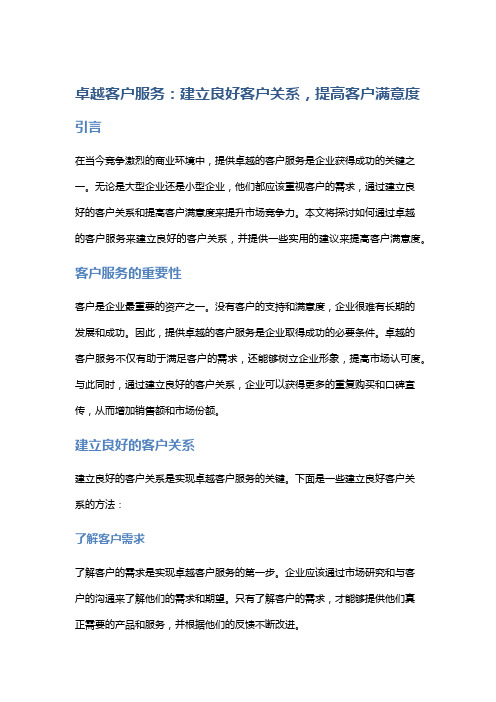 卓越客户服务：建立良好客户关系，提高客户满意度

引言

在当今竞争激烈的商业环境中，提供卓越的客户服务是企业获得成功的关键之一。无论是大型企业还是小型企业，他们都应该重视客户的需求，通过建立良好的客户关系和提高客户满意度来提升市场竞争力。本文将探讨如何通过卓越的客户服务来建立良好的客户关系，并提供一些实用的建议来提高客户满意度。

客户服务的重要性

客户是企业最重要的资产之一。没有客户的支持和满意度，企业很难有长期的发展和成功。因此，提供卓越的客户服务是企业取得成功的必要条件。卓越的客户服务不仅有助于满足客户的需求，还能够树立企业形象，提高市场认可度。与此同时，通过建立良好的客户关系，企业可以获得更多的重复购买和口碑宣传，从而增加销售额和市场份额。

建立良好的客户关系

建立良好的客户关系是实现卓越客户服务的关键。下面是一些建立良好客户关系的方法：

了解客户需求

了解客户的需求是实现卓越客户服务的第一步。企业应该通过市场研究和与客户的沟通来了解他们的需求和期望。只有了解客户的需求，才能够提供他们真正需要的产品和服务，并根据他们的反馈不断改进。